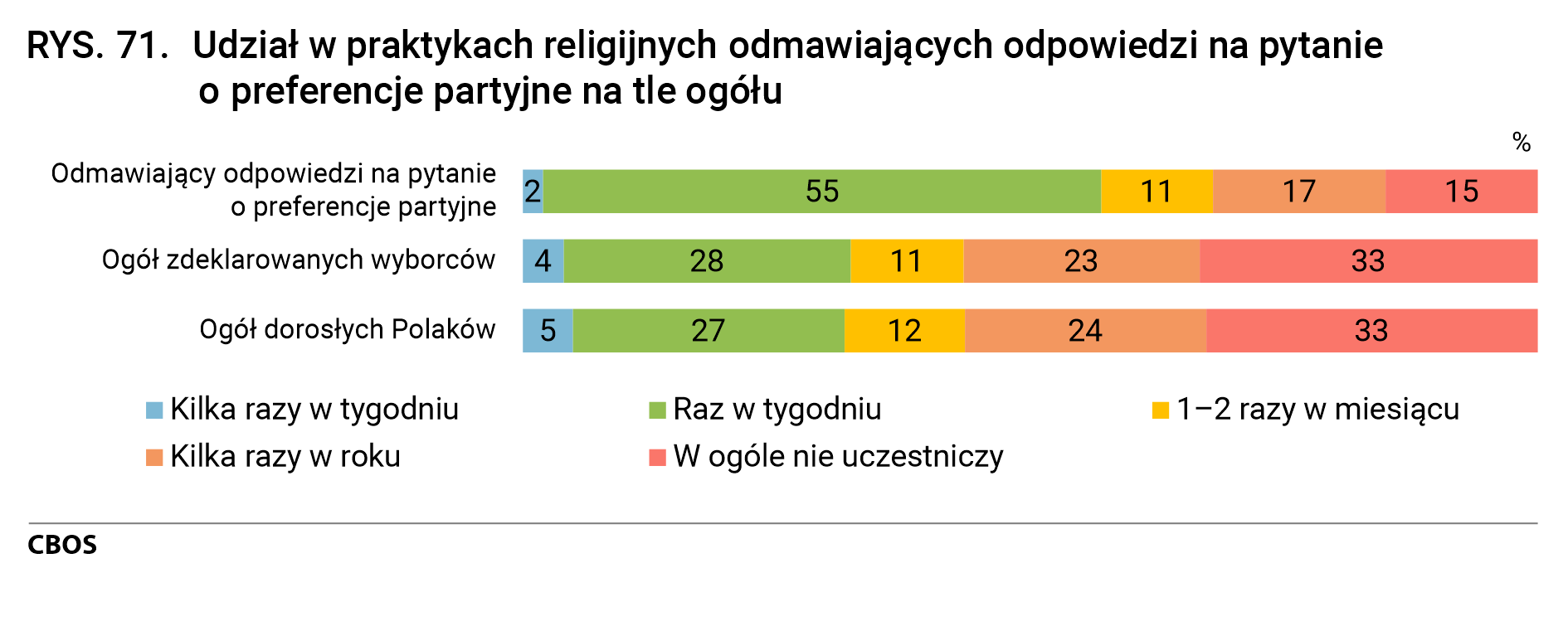 RYS. 71. Udział w praktykach religijnych odmawiających odpowiedzi na pytanie o preferencje partyjne na tle ogółu

%

Odmawiający odpowiedzi na pytanie o preferencje partyjne 2 55 11 17 15

Ogół zdeklarowanych wyborców 4 28 11 23 33

Ogół dorosłych Polaków 5 27 12 24 33

Kilka razy w tygodniu
Raz w tygodniu
1–2 razy w miesiącu
Kilka razy w roku
W ogóle nie uczestniczy

CBOS